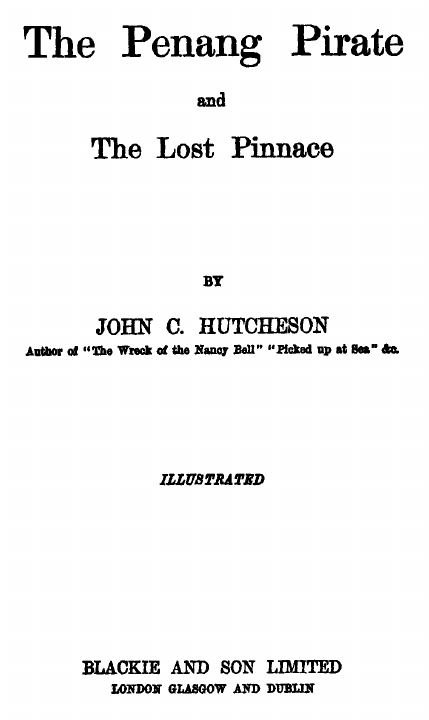 The Penang Pirate

and

The Lost Pinnace

BY

JOHN C. HUTCHESON

Author of "The Wreck of the Nancy Bell" "Picked up at Sea" &c.

ILLUSTRATED

BLACKIE AND SON LIMITED
LONDON GLASGOW AND DUBLIN